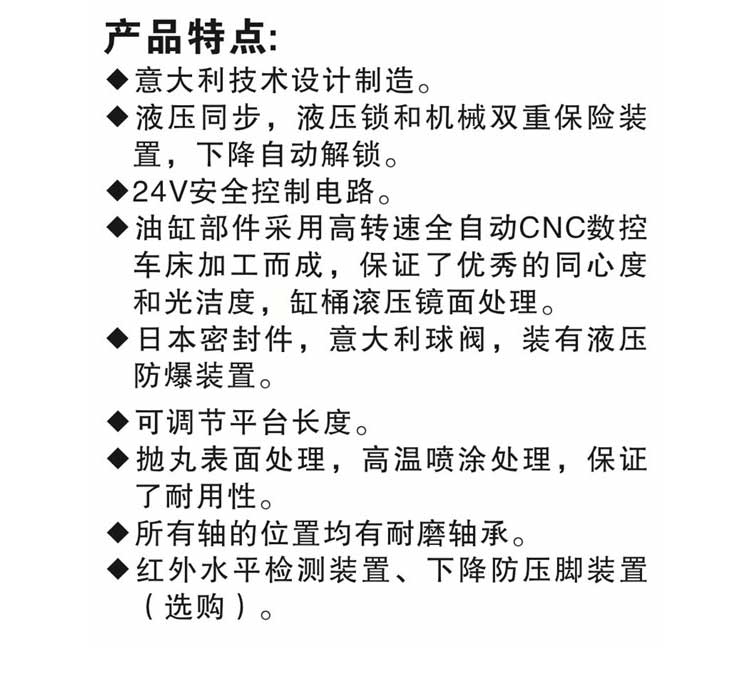 产品特点:

◆意大利技术设计制造。

◆液压同步，液压锁和机械双重保险装置，下降自动解锁。

◆24V安全控制电路。

◆油缸部件采用高转速全自动CNC数控车床加工而成，保证了优秀的同心度和光洁度，缸桶滚压镜面处理。

◆日本密封件，意大利球阀，装有液压防爆装置。

◆可调节平台长度。

◆抛丸表面处理，高温喷涂处理，保证了耐用性。

◆所有轴的位置均有耐磨轴承。

◆红外水平检测装置、下降防压脚装置（选购）。